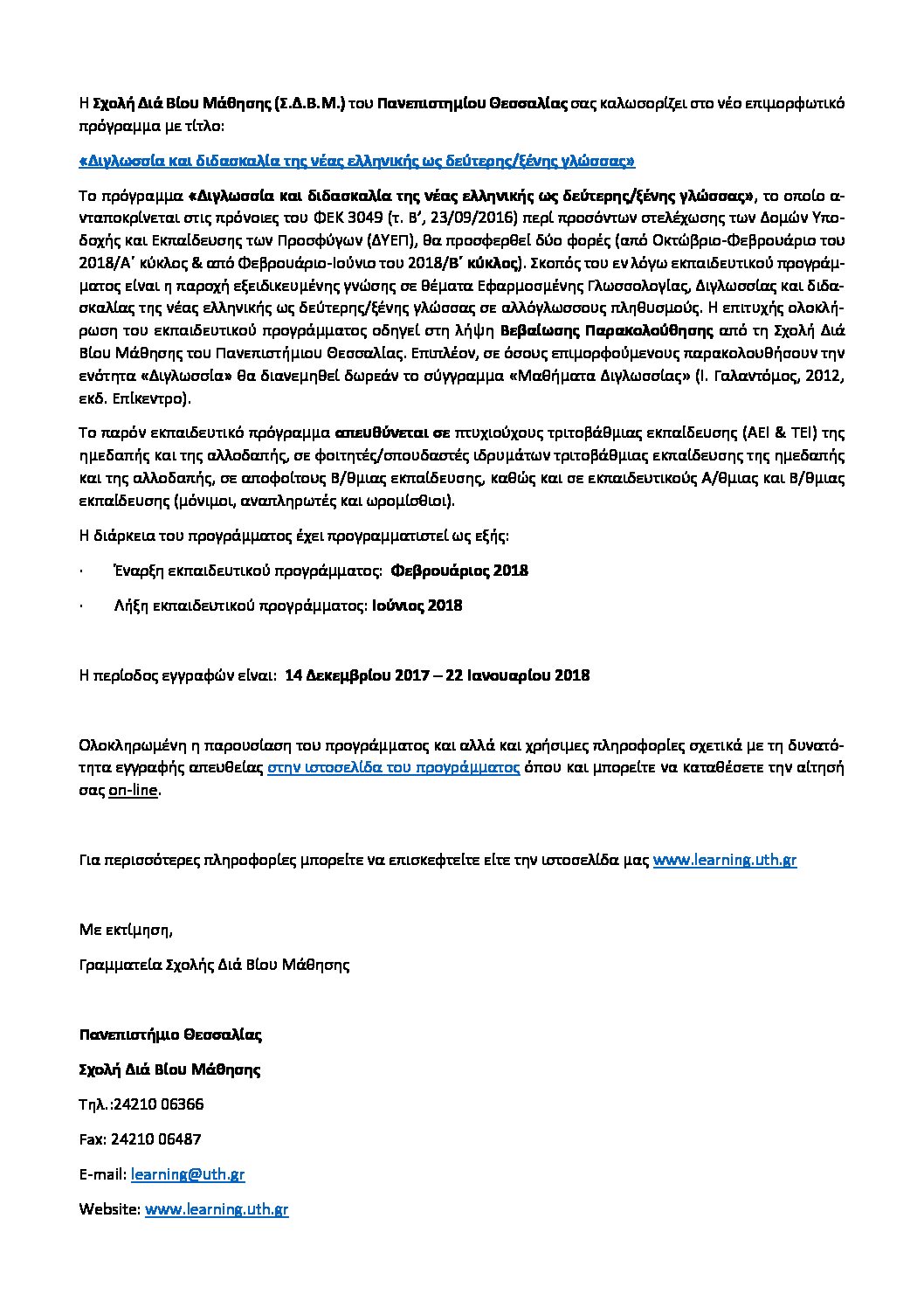 Η Σχολή Διά Βίου Μάθησης (Σ.Δ.Β.Μ.) του Πανεπιστημίου Θεσσαλίας σας καλωσορίζει στο νέο επιμορφωτικό πρόγραμμα με τίτλο:

«Διγλωσσία και διδασκαλία της νέας ελληνικής ως δεύτερης/ξένης γλώσσας»

Το πρόγραμμα «Διγλωσσία και διδασκαλία της νέας ελληνικής ως δεύτερης/ξένης γλώσσας», το οποίο ανταποκρίνεται στις πρόνοιες του ΦΕΚ 3049 (τ. Β', 23/09/2016) περί προσόντων στελέχωσης των Δομών Υποδοχής και Εκπαίδευσης των Προσφύγων (ΔΥΕΠ), θα προσφερθεί δύο φορές (από Οκτώβριο-Φεβρουάριο του 2018/Α΄ κύκλος & από Φεβρουάριο-Ιούνιο του 2018/Β΄ κύκλος). Σκοπός του εν λόγω εκπαιδευτικού προγράμματος είναι η παροχή εξειδικευμένης γνώσης σε θέματα Εφαρμοσμένης Γλωσσολογίας, Διγλωσσίας και διδασκαλίας της νέας ελληνικής ως δεύτερης/ξένης γλώσσας σε αλλόγλωσσους πληθυσμούς. Η επιτυχής ολοκλήρωση του εκπαιδευτικού προγράμματος οδηγεί στη λήψη Βεβαίωσης Παρακολούθησης από τη Σχολή Διά Βίου Μάθησης του Πανεπιστήμιου Θεσσαλίας. Επιπλέον, σε όσους επιμορφούμενους παρακολουθήσουν την ενότητα «Διγλωσσία» θα διανεμηθεί δωρεάν το σύγγραμμα «Μαθήματα Διγλωσσίας» (Ι. Γαλαντόμος, 2012, εκδ. Επίκεντρο).

Το παρόν εκπαιδευτικό πρόγραμμα απευθύνεται σε πτυχιούχους τριτοβάθμιας εκπαίδευσης (ΑΕΙ & ΤΕΙ) της ημεδαπής και της αλλοδαπής, σε φοιτητές/σπουδαστές ιδρυμάτων τριτοβάθμιας εκπαίδευσης της ημεδαπής και της αλλοδαπής, σε αποφοίτους Β/θμιας εκπαίδευσης, καθώς και σε εκπαιδευτικούς Α/θμιας και Β/θμιας εκπαίδευσης (μόνιμοι, αναπληρωτές και ωρομίσθιοι).

Η διάρκεια του προγράμματος έχει προγραμματιστεί ως εξής:

· Έναρξη εκπαιδευτικού προγράμματος: Φεβρουάριος 2018

· Λήξη εκπαιδευτικού προγράμματος: Ιούνιος 2018

Η περίοδος εγγραφών είναι: 14 Δεκεμβρίου 2017 – 22 Ιανουαρίου 2018

Ολοκληρωμένη η παρουσίαση του προγράμματος και αλλά και χρήσιμες πληροφορίες σχετικά με τη δυνατότητα εγγραφής απευθείας στην ιστοσελίδα του προγράμματος όπου και μπορείτε να καταθέσετε την αίτησή σας on-line.

Για περισσότερες πληροφορίες μπορείτε να επισκεφτείτε είτε την ιστοσελίδα μας www.learning.uth.gr

Με εκτίμηση,

Γραμματεία Σχολής Διά Βίου Μάθησης

Πανεπιστήμιο Θεσσαλίας

Σχολή Διά Βίου Μάθησης

Τηλ.:24210 06366

Fax: 24210 06487

E-mail: learning@uth.gr

Website: www.learning.uth.gr